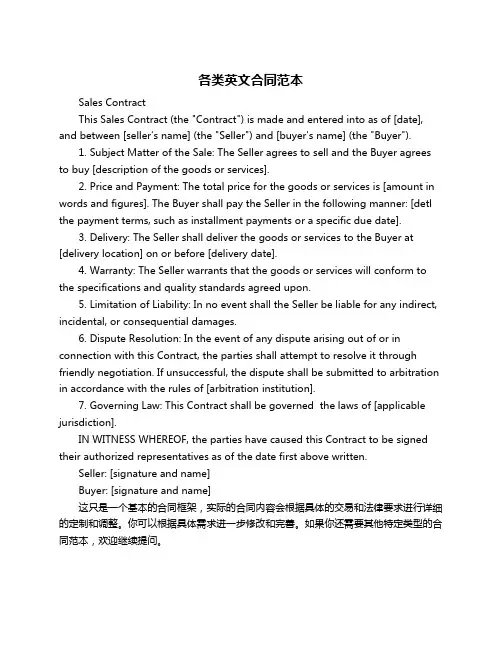 各类英文合同范本

Sales Contract

This Sales Contract (the "Contract") is made and entered into as of [date], and between [seller's name] (the "Seller") and [buyer's name] (the "Buyer").

1. Subject Matter of the Sale: The Seller agrees to sell and the Buyer agrees to buy [description of the goods or services].

2. Price and Payment: The total price for the goods or services is [amount in words and figures]. The Buyer shall pay the Seller in the following manner: [detl the payment terms, such as installment payments or a specific due date].

3. Delivery: The Seller shall deliver the goods or services to the Buyer at [delivery location] on or before [delivery date].

4. Warranty: The Seller warrants that the goods or services will conform to the specifications and quality standards agreed upon.

5. Limitation of Liability: In no event shall the Seller be liable for any indirect, incidental, or consequential damages.

6. Dispute Resolution: In the event of any dispute arising out of or in connection with this Contract, the parties shall attempt to resolve it through friendly negotiation. If unsuccessful, the dispute shall be submitted to arbitration in accordance with the rules of [arbitration institution].

7. Governing Law: This Contract shall be governed the laws of [applicable jurisdiction].

IN WITNESS WHEREOF, the parties have caused this Contract to be signed their authorized representatives as of the date first above written.

Seller: [signature and name]

Buyer: [signature and name]

这只是一个基本的合同框架，实际的合同内容会根据具体的交易和法律要求进行详细的定制和调整。你可以根据具体需求进一步修改和完善。如果你还需要其他特定类型的合同范本，欢迎继续提问。